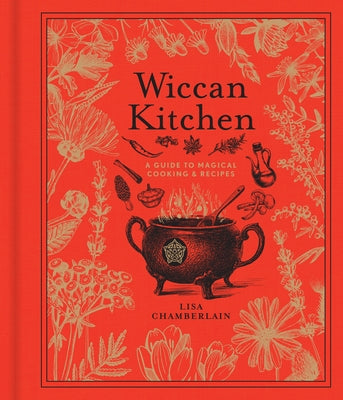 Wiccan Kitchen

A GUIDE TO MAGICAL COOKING & RECIPES

LISA CHAMBERLAIN